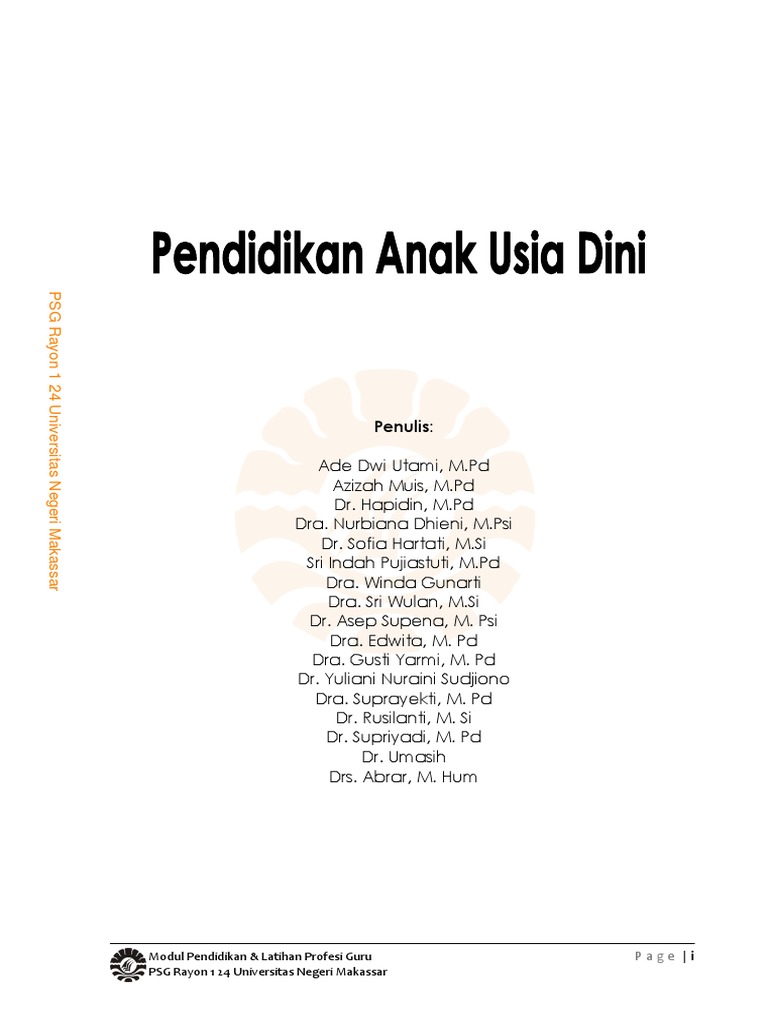 PSG Rayon 1 24 Universitas Negeri Makassar

Pendidikan Anak Usia Dini

Penulis:

Ade Dwi Utami, M.Pd
Azizah Muis, M.Pd
Dr. Hapidin, M.Pd
Dra. Nurbiana Dhieni, M.Psi
Dr. Sofia Hartati, M.Si
Sri Indah Pujiastuti, M.Pd
Dra. Winda Gunarti
Dra. Sri Wulan, M.Si
Dr. Asep Supena, M. Psi
Dra. Edwita, M. Pd
Dra. Gusti Yarmi, M. Pd
Dr. Yuliani Nuraini Sudjiono
Dra. Suprayekti, M. Pd
Dr. Rusilanti, M. Si
Dr. Supriyadi, M. Pd
Dr. Umasih
Drs. Abrar, M. Hum

Modul Pendidikan & Latihan Profesi Guru
PSG Rayon 1 24 Universitas Negeri Makassar
Page | i